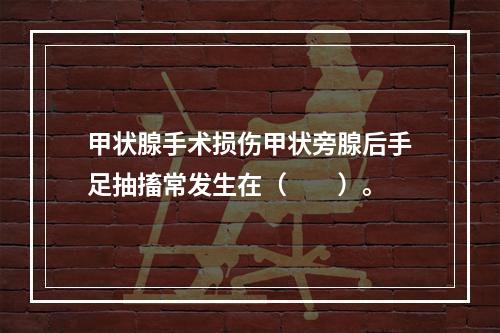 甲状腺手术损伤甲状旁腺后手足抽搐常发生在（　　）。